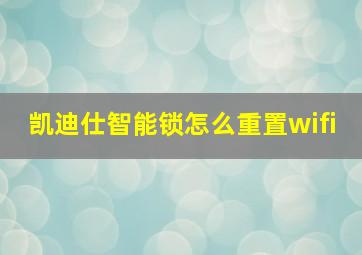 凯迪仕智能锁怎么重置wifi